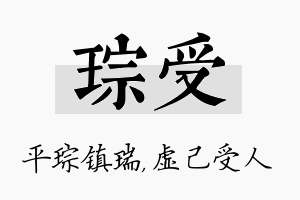 琮受

平琮镇瑞，虚己受人